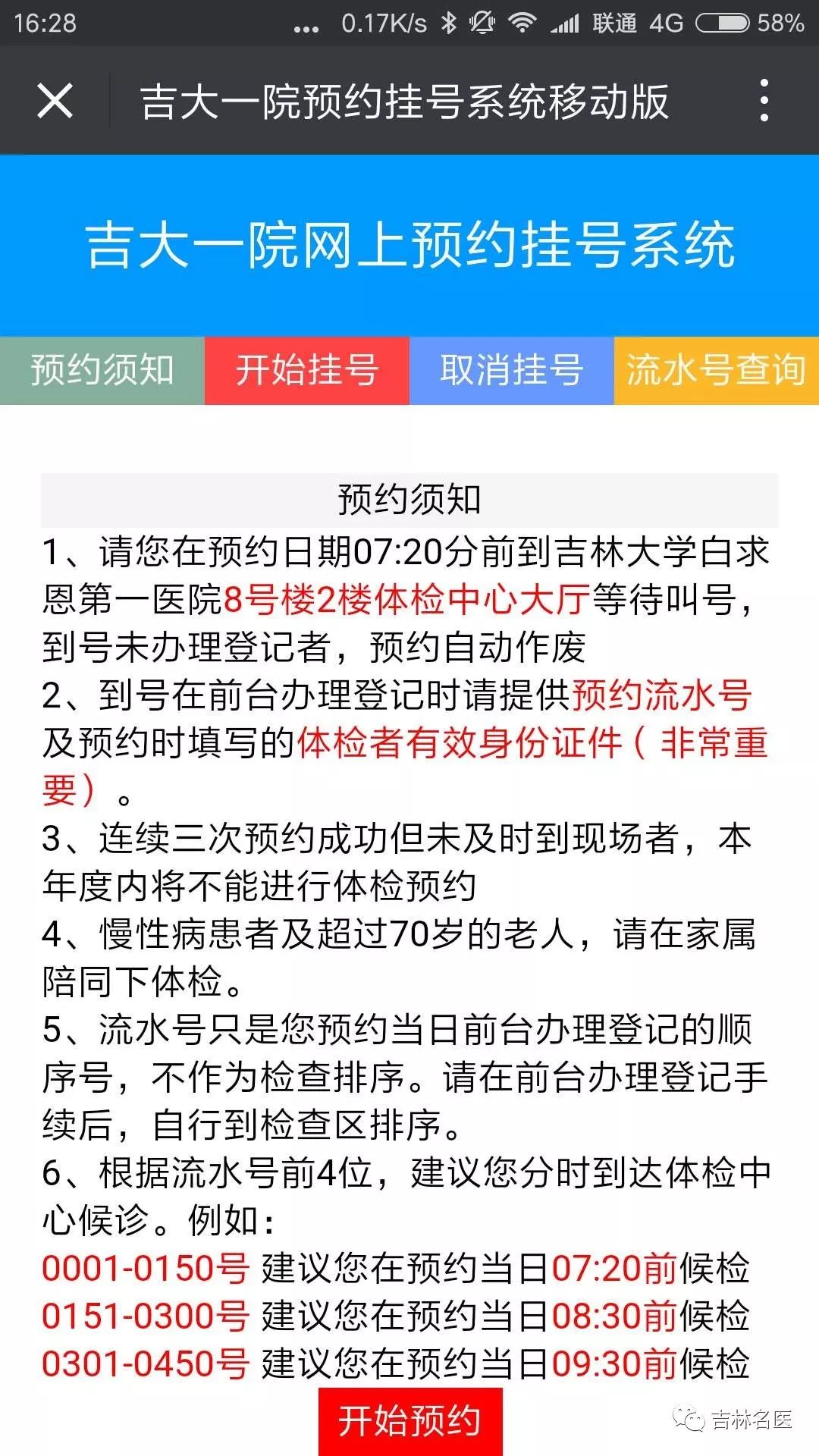 16:28 ... 0.17K/s 联通 4G 58%

吉大一院预约挂号系统移动版

吉大一院网上预约挂号系统

预约须知 开始挂号 取消挂号 流水号查询

预约须知

1、请您在预约日期07:20分前到吉林大学白求恩第一医院8号楼2楼体检中心大厅等待叫号，到号未办理登记者，预约自动作废

2、到号在前台办理登记时请提供预约流水号及预约时填写的体检者有效身份证件（非常重要）。

3、连续三次预约成功但未及时到现场者，本年度内将不能进行体检预约

4、慢性病患者及超过70岁的老人，请在家属陪同下体检。

5、流水号只是您预约当日前台办理登记的顺序号，不作为检查排序。请在前台办理登记手续后，自行到检查区排序。

6、根据流水号前4位，建议您分时到达体检中心候诊。例如：

0001-0150号 建议您在预约当日07:20前候检

0151-0300号 建议您在预约当日08:30前候检

0301-0450号 建议您在预约当日09:30前候检

开始预约

吉林名医